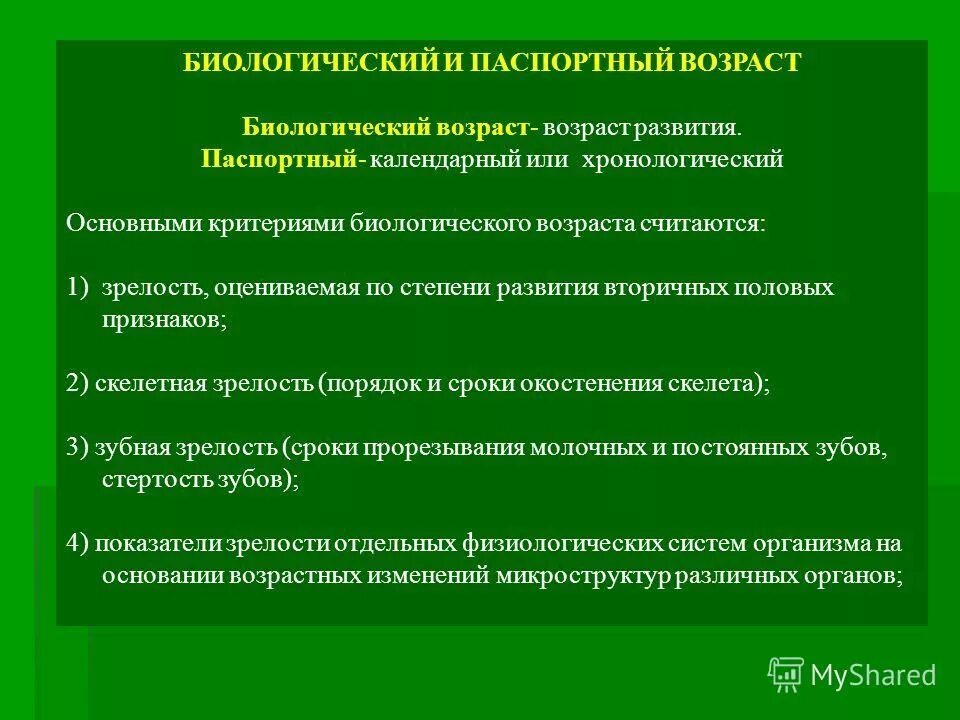 БИОЛОГИЧЕСКИЙ И ПАСПОРТНЫЙ ВОЗРАСТ

Биологический возраст- возраст развития.
Паспортный- календарный или хронологический

Основными критериями биологического возраста считаются:

1) зрелость, оцениваемая по степени развития вторичных половых признаков;

2) скелетная зрелость (порядок и сроки окостенения скелета);

3) зубная зрелость (сроки прорезывания молочных и постоянных зубов, стертость зубов);

4) показатели зрелости отдельных физиологических систем организма на основании возрастных изменений микроструктур различных органов;

MyShared